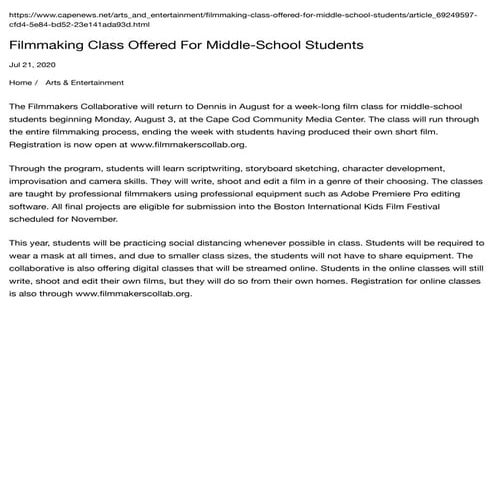 https://www.capenews.net/arts_and_entertainment/filmmaking-class-offered-for-middle-school-students/article_69249597-cfd4-5e84-bd52-23e141ada93d.html

Filmmaking Class Offered For Middle-School Students

Jul 21, 2020

Home / Arts & Entertainment

The Filmmakers Collaborative will return to Dennis in August for a week-long film class for middle-school students beginning Monday, August 3, at the Cape Cod Community Media Center. The class will run through the entire filmmaking process, ending the week with students having produced their own short film. Registration is now open at www.filmmakerscollab.org.

Through the program, students will learn scriptwriting, storyboard sketching, character development, improvisation and camera skills. They will write, shoot and edit a film in a genre of their choosing. The classes are taught by professional filmmakers using professional equipment such as Adobe Premiere Pro editing software. All final projects are eligible for submission into the Boston International Kids Film Festival scheduled for November.

This year, students will be practicing social distancing whenever possible in class. Students will be required to wear a mask at all times, and due to smaller class sizes, the students will not have to share equipment. The collaborative is also offering digital classes that will be streamed online. Students in the online classes will still write, shoot and edit their own films, but they will do so from their own homes. Registration for online classes is also through www.filmmakerscollab.org.